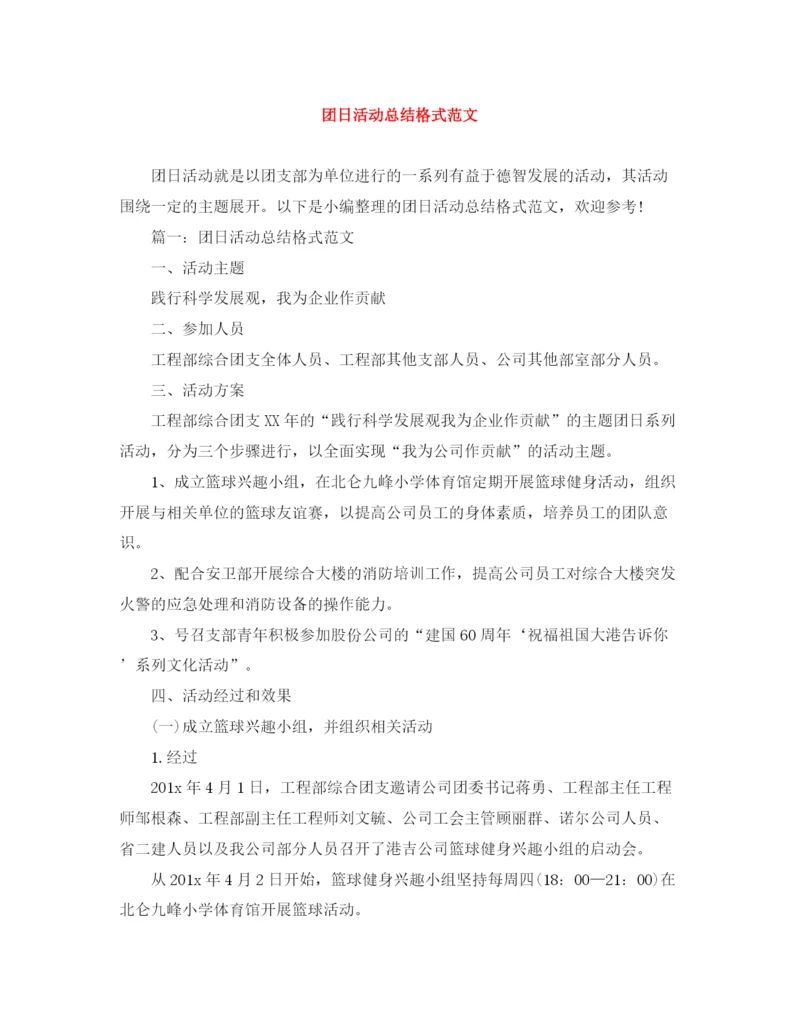 团日活动总结格式范文

团日活动就是以团支部为单位进行的一系列有益于德智发展的活动，其活动围绕一定的主题展开。以下是小编整理的团日活动总结格式范文，欢迎参考！

篇一：团日活动总结格式范文

一、活动主题

践行科学发展观，我为企业作贡献

二、参加人员

工程部综合团支全体人员、工程部其他支部人员、公司其他部室部分人员。

三、活动方案

工程部综合团支XX年的“践行科学发展观我为企业作贡献”的主题团日系列活动，分为三个步骤进行，以全面实现“我为公司作贡献”的活动主题。

1、成立篮球兴趣小组，在北仑九峰小学体育馆定期开展篮球健身活动，组织开展与相关单位的篮球友谊赛，以提高公司员工的身体素质，培养员工的团队意识。

2、配合安卫部开展综合大楼的消防培训工作，提高公司员工对综合大楼突发火警的应急处理和消防设备的操作能力。

3、号召支部青年积极参加股份公司的“建国60周年‘祝福祖国大港告诉你’系列文化活动”。

四、活动经过和效果

(一)成立篮球兴趣小组，并组织相关活动

1.经过

201x年4月1日，工程部综合团支邀请公司团委书记蒋勇、工程部主任工程师邹根森、工程部副主任工程师刘文毓、公司工会主管顾丽群、诺尔公司人员、省二建人员以及我公司部分人员召开了港吉公司篮球健身兴趣小组的启动会。

从201x年4月2日开始，篮球健身兴趣小组坚持每周四(18：00—21：00)在北仑九峰小学体育馆开展篮球活动。